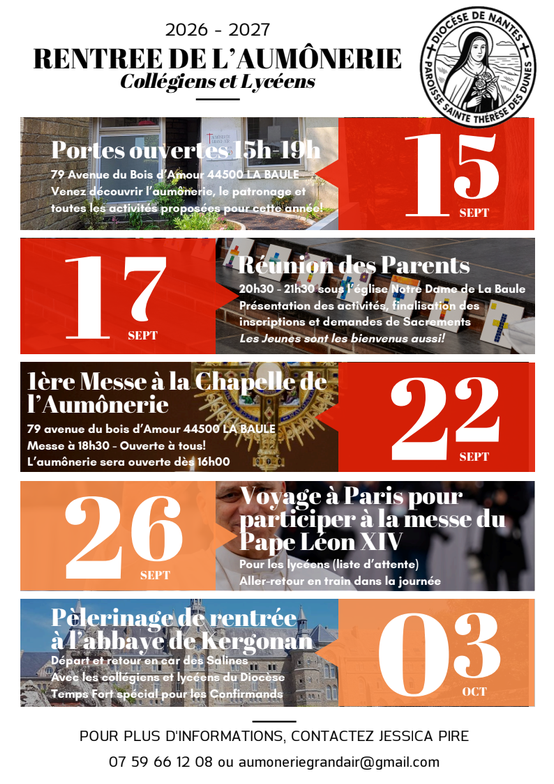 2026 - 2027
RENTREE DE L'AUMÔNERIE
Collégiens et Lycéens

DIOCÈSE DE NANTES
PAROISSE SAINTE THÉRÈSE DES DUNES

Portes ouvertes 15h-19h
79 Avenue du Bois d'Amour 44500 LA BAULE
Venez découvrir l'aumônerie, le patronage et toutes les activités proposées pour cette année!

15
SEPT

17
SEPT

Réunion des Parents
20h30 - 21h30 sous l'église Notre Dame de La Baule
Présentation des activités, finalisation des inscriptions et demandes de Sacrements
Les Jeunes sont les bienvenus aussi!

1ère Messe à la Chapelle de l'Aumônerie
79 avenue du bois d'Amour 44500 LA BAULE
Messe à 18h30 - Ouverte à tous!
L'aumônerie sera ouverte dès 16h00

22
SEPT

26
SEPT

Voyage à Paris pour participer à la messe du Pape Léon XIV
Pour les lycéens (liste d'attente)
Aller-retour en train dans la journée

Pèlerinage de rentrée à l'abbaye de Kergonan
Départ et retour en car des Salines
Avec les collégiens et lycéens du Diocèse
Temps Fort spécial pour les Confirmands

03
OCT

POUR PLUS D'INFORMATIONS, CONTACTEZ JESSICA PIRE
07 59 66 12 08 ou aumoneriegrandair@gmail.com